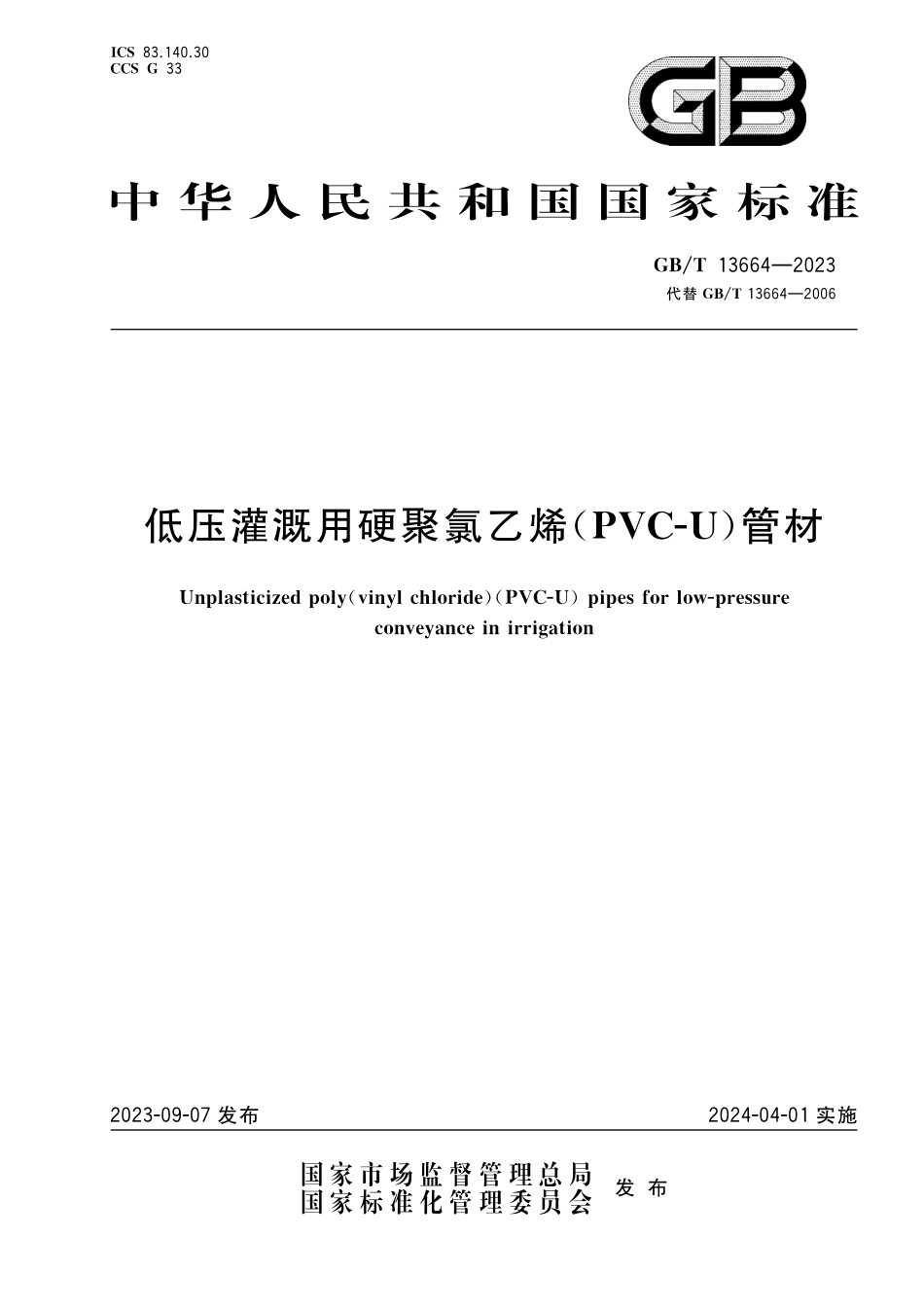 ICS 83.140.30
CCS G 33

GB

中华人民共和国国家标准

GB/T 13664—2023
代替 GB/T 13664—2006

低压灌溉用硬聚氯乙烯(PVC-U)管材

Unplasticized poly(vinyl chloride)(PVC-U) pipes for low-pressure conveyance in irrigation

2023-09-07 发布

2024-04-01 实施

国家市场监督管理总局
国家标准化管理委员会
发布